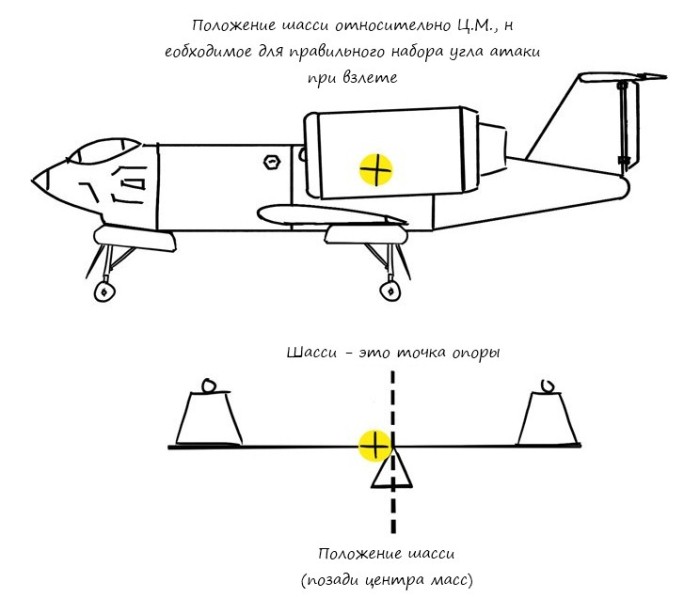 Положение шасси относительно Ц.М., н еобходимое для правильного набора угла атаки при взлете

Шасси - это точка опоры

Положение шасси
(позади центра масс)